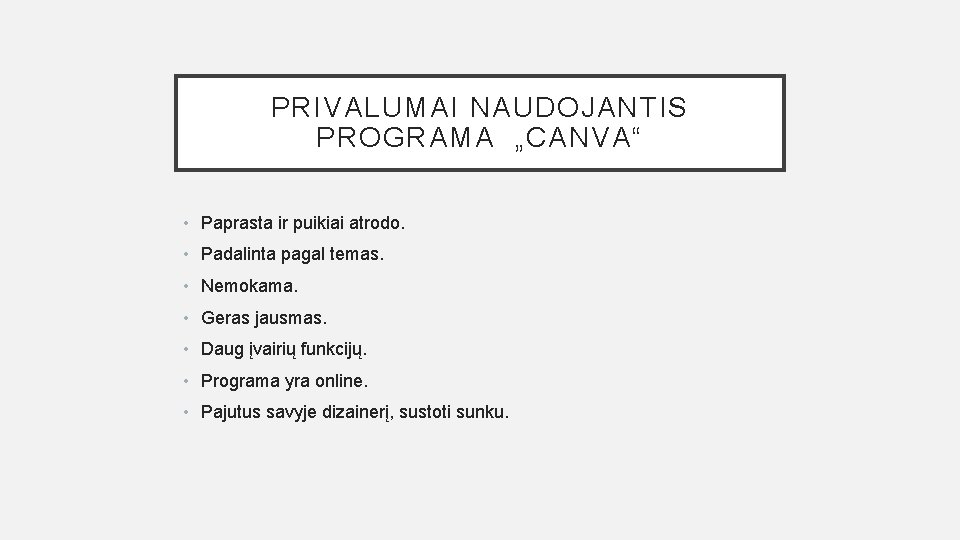 PRIVALUMAI NAUDOJANTIS PROGRAMA „CANVA“

• Paprasta ir puikiai atrodo.
• Padalinta pagal temas.
• Nemokama.
• Geras jausmas.
• Daug įvairių funkcijų.
• Programa yra online.
• Pajutus savyje dizainerį, sustoti sunku.